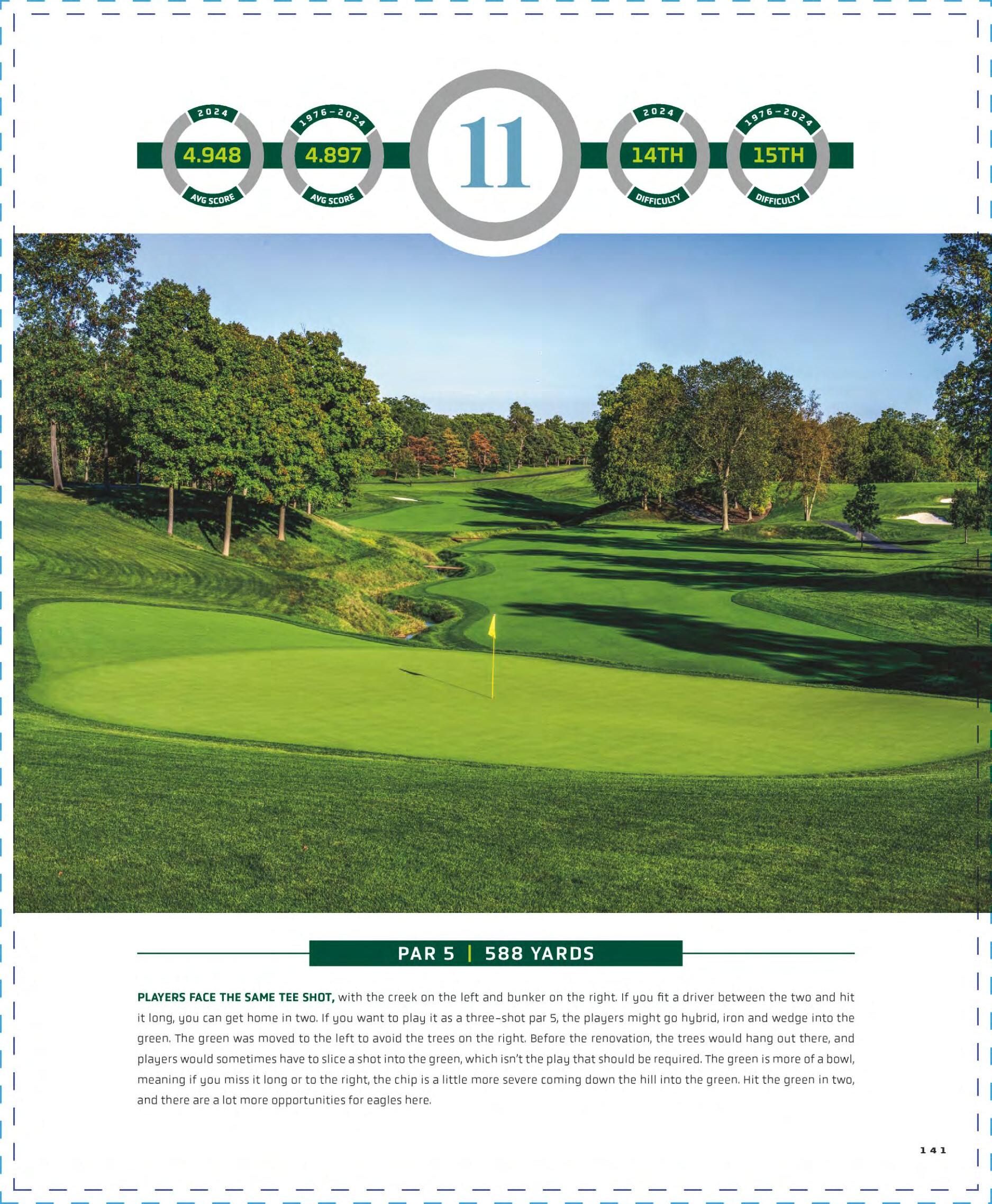 2024
4.948
AVG SCORE

1976–2024
4.897
AVG SCORE

11

2024
14TH
DIFFICULTY

1976–2024
15TH
DIFFICULTY

PAR 5 | 588 YARDS

PLAYERS FACE THE SAME TEE SHOT, with the creek on the left and bunker on the right. If you fit a driver between the two and hit it long, you can get home in two. If you want to play it as a three-shot par 5, the players might go hybrid, iron and wedge into the green. The green was moved to the left to avoid the trees on the right. Before the renovation, the trees would hang out there, and players would sometimes have to slice a shot into the green, which isn't the play that should be required. The green is more of a bowl, meaning if you miss it long or to the right, the chip is a little more severe coming down the hill into the green. Hit the green in two, and there are a lot more opportunities for eagles here.

141